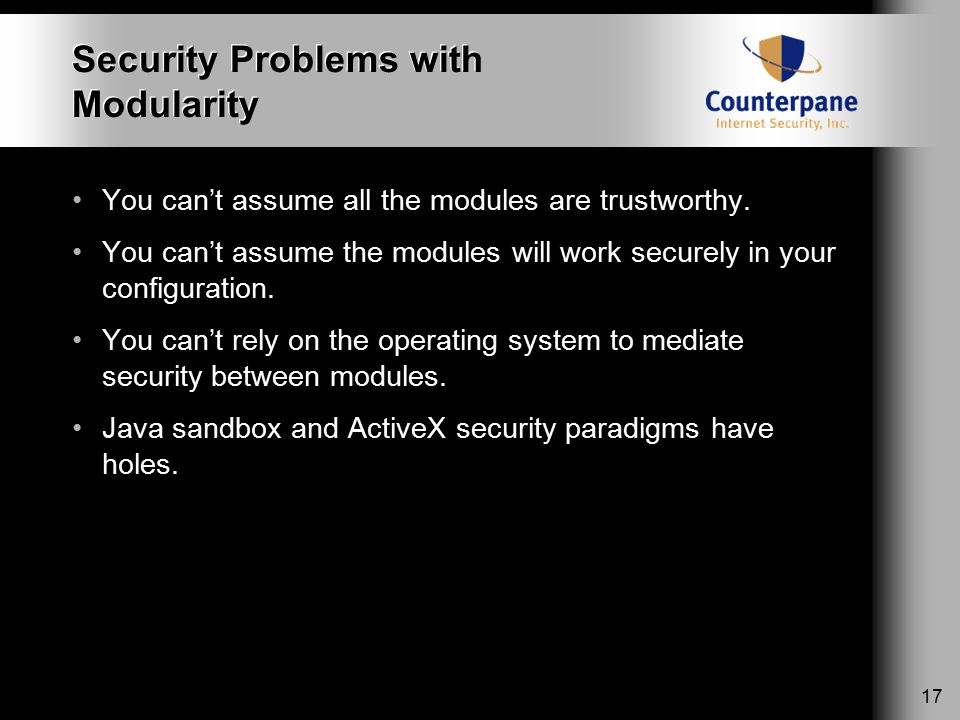 Security Problems with Modularity

Counterpane
Internet Security, Inc.

• You can't assume all the modules are trustworthy.
• You can't assume the modules will work securely in your configuration.
• You can't rely on the operating system to mediate security between modules.
• Java sandbox and ActiveX security paradigms have holes.

17